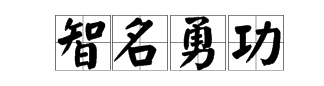 智名勇功